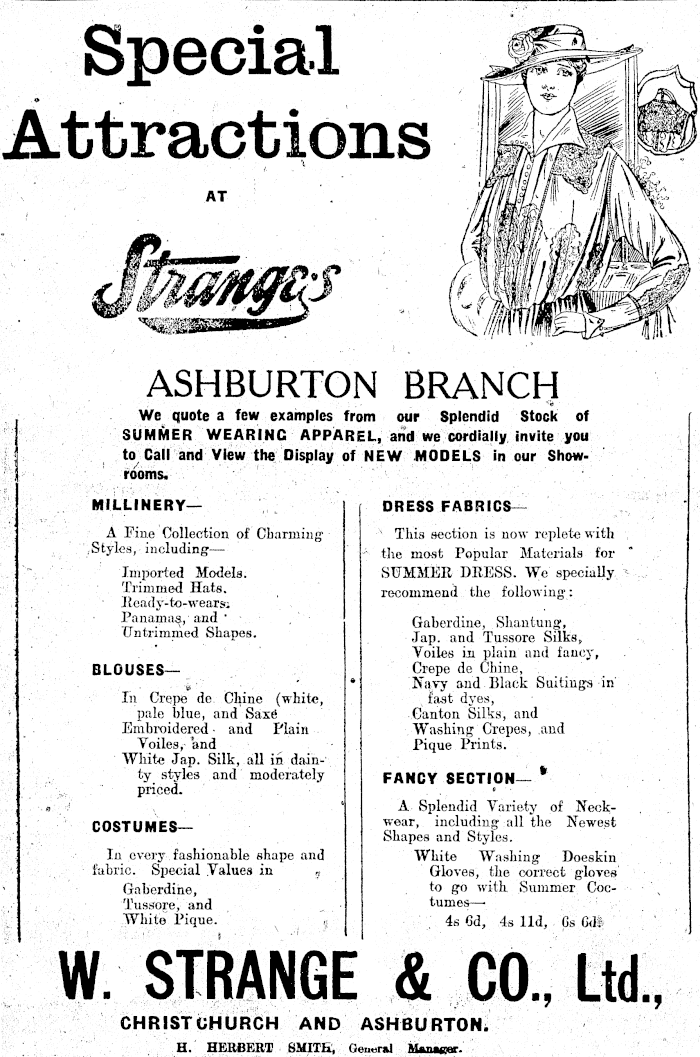 Special Attractions

AT

Strange's

ASHBURTON BRANCH

We quote a few examples from our Splendid Stock of SUMMER WEARING APPAREL, and we cordially invite you to Call and View the Display of NEW MODELS in our Showrooms.

MILLINERY—

A Fine Collection of Charming Styles, including—
Imported Models.
Trimmed Hats.
Ready-to-wears.
Panamas, and
Untrimmed Shapes.

BLOUSES—

In Crepe de Chine (white, pale blue, and Saxe
Embroidered and Plain Voiles, and
White Jap. Silk, all in dainty styles and moderately priced.

COSTUMES—

In every fashionable shape and fabric. Special Values in
Gaberdine,
Tussore, and
White Pique.

DRESS FABRICS—

This section is now replete with the most Popular Materials for SUMMER DRESS. We specially recommend the following:
Gaberdine, Shantung,
Jap. and Tussore Silks,
Voiles in plain and fancy,
Crepe de Chine,
Navy and Black Suitings in fast dyes,
Canton Silks, and
Washing Crepes, and
Pique Prints.

FANCY SECTION—

A Splendid Variety of Neckwear, including all the Newest Shapes and Styles.
White Washing Doeskin Gloves, the correct gloves to go with Summer Coctumes—
4s 6d, 4s 11d, 6s 6d.

W. STRANGE & CO., Ltd.,

CHRISTCHURCH AND ASHBURTON.

H. HERBERT SMITH, General Manager.